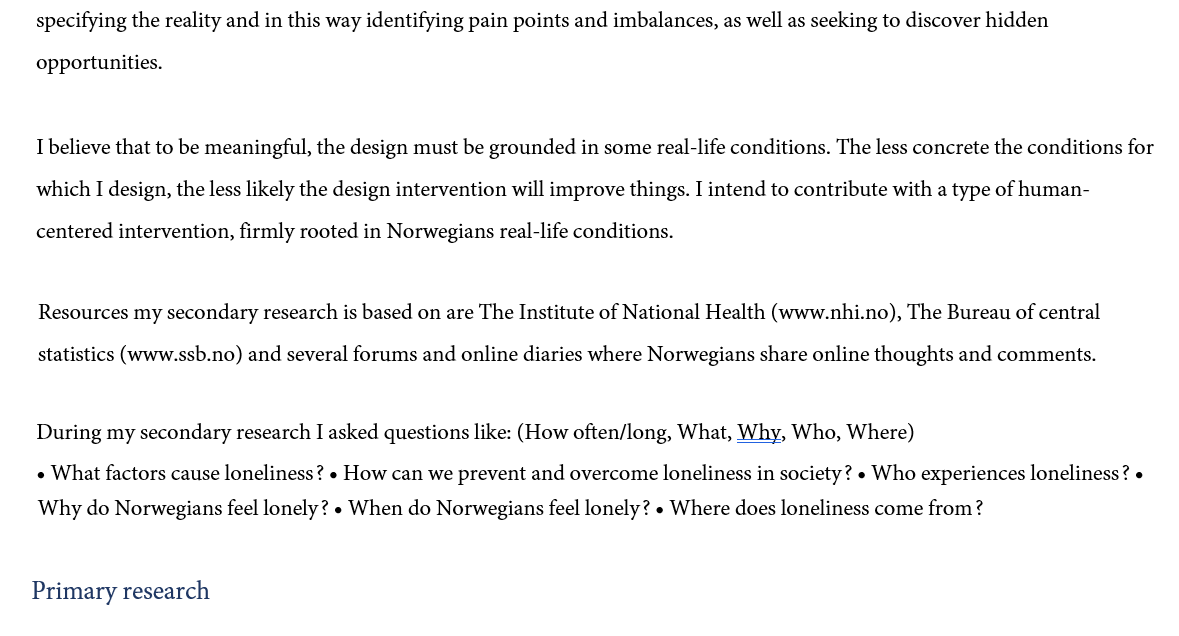 specifying the reality and in this way identifying pain points and imbalances, as well as seeking to discover hidden opportunities.

I believe that to be meaningful, the design must be grounded in some real-life conditions. The less concrete the conditions for which I design, the less likely the design intervention will improve things. I intend to contribute with a type of human-centered intervention, firmly rooted in Norwegians real-life conditions.

Resources my secondary research is based on are The Institute of National Health (www.nhi.no), The Bureau of central statistics (www.ssb.no) and several forums and online diaries where Norwegians share online thoughts and comments.

During my secondary research I asked questions like: (How often/long, What, Why, Who, Where)

• What factors cause loneliness? • How can we prevent and overcome loneliness in society? • Who experiences loneliness? • Why do Norwegians feel lonely? • When do Norwegians feel lonely? • Where does loneliness come from?

Primary research